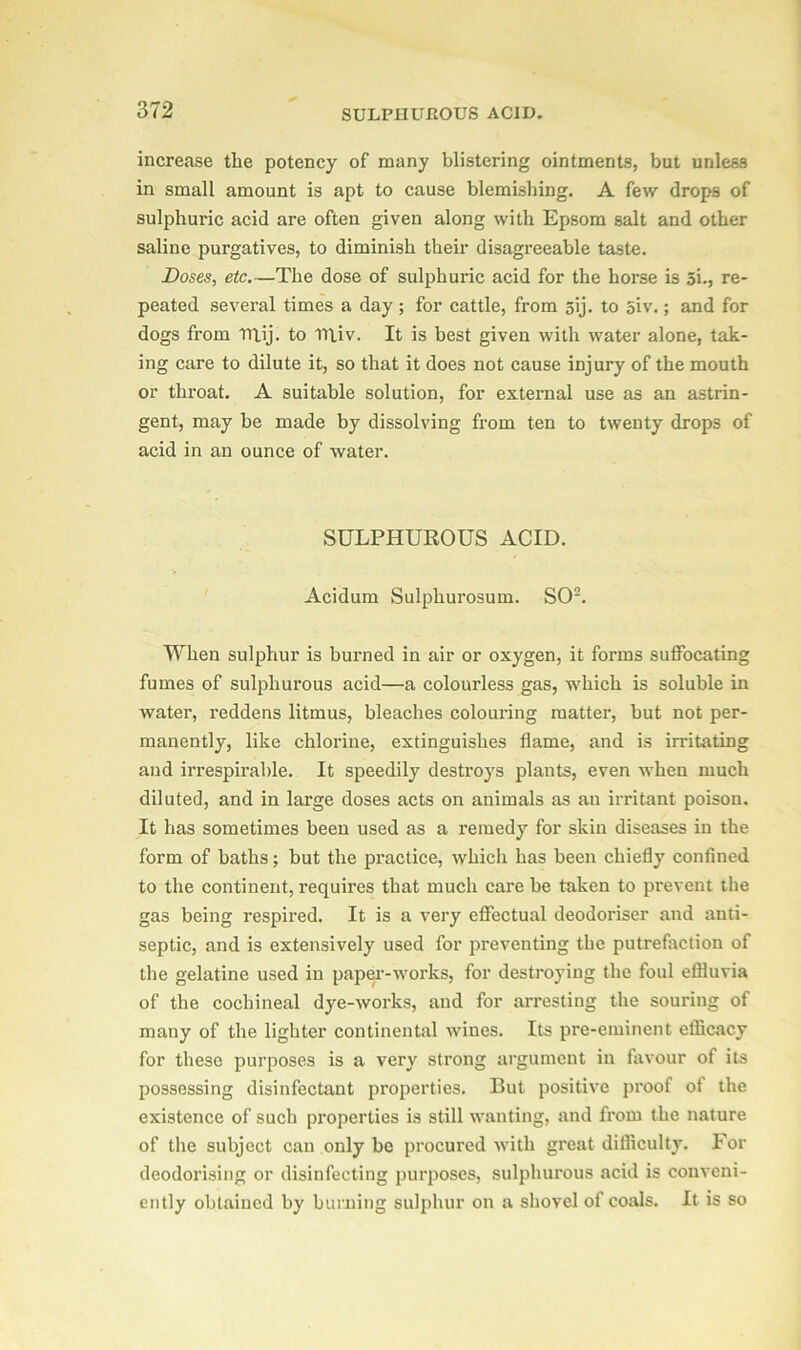 372 SULPHUROUS ACID.

increase the potency of many blistering ointments, but unless in small amount is apt to cause blemishing. A few drops of sulphuric acid are often given along with Epsom salt and other saline purgatives, to diminish their disagreeable taste.

Doses, etc.—The dose of sulphuric acid for the horse is ʒi., repeated several times a day; for cattle, from ʒij. to ʒiv.; and for dogs from ♏ij. to ♏iv. It is best given with water alone, taking care to dilute it, so that it does not cause injury of the mouth or throat. A suitable solution, for external use as an astringent, may be made by dissolving from ten to twenty drops of acid in an ounce of water.

SULPHUROUS ACID.

Acidum Sulphurosum. $SO^2$.

When sulphur is burned in air or oxygen, it forms suffocating fumes of sulphurous acid—a colourless gas, which is soluble in water, reddens litmus, bleaches colouring matter, but not permanently, like chlorine, extinguishes flame, and is irritating and irrespirable. It speedily destroys plants, even when much diluted, and in large doses acts on animals as an irritant poison. It has sometimes been used as a remedy for skin diseases in the form of baths; but the practice, which has been chiefly confined to the continent, requires that much care be taken to prevent the gas being respired. It is a very effectual deodoriser and antiseptic, and is extensively used for preventing the putrefaction of the gelatine used in paper-works, for destroying the foul effluvia of the cochineal dye-works, and for arresting the souring of many of the lighter continental wines. Its pre-eminent efficacy for these purposes is a very strong argument in favour of its possessing disinfectant properties. But positive proof of the existence of such properties is still wanting, and from the nature of the subject can only be procured with great difficulty. For deodorising or disinfecting purposes, sulphurous acid is conveniently obtained by burning sulphur on a shovel of coals. It is so